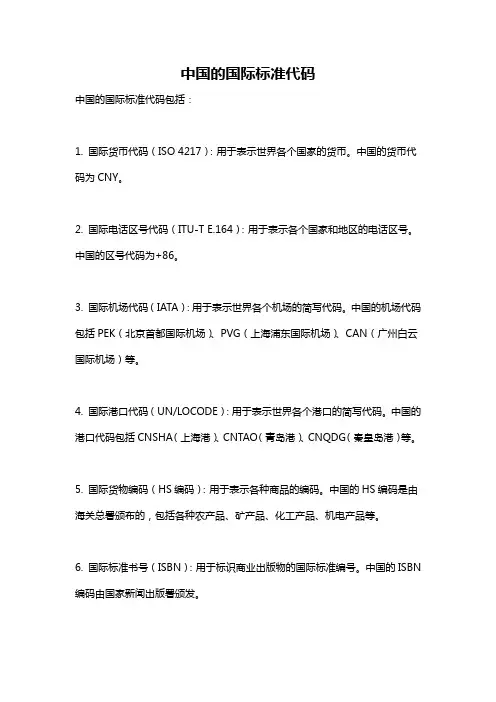 中国的国际标准代码

中国的国际标准代码包括：

1. 国际货币代码（ISO 4217）：用于表示世界各个国家的货币。中国的货币代码为 CNY。

2. 国际电话区号代码（ITU-T E.164）：用于表示各个国家和地区的电话区号。中国的区号代码为+86。

3. 国际机场代码（IATA）：用于表示世界各个机场的简写代码。中国的机场代码包括 PEK（北京首都国际机场）、PVG（上海浦东国际机场）、CAN（广州白云国际机场）等。

4. 国际港口代码（UN/LOCODE）：用于表示世界各个港口的简写代码。中国的港口代码包括 CNSHA（上海港）、CNTAO（青岛港）、CNQDG（秦皇岛港）等。

5. 国际货物编码（HS 编码）：用于表示各种商品的编码。中国的 HS 编码是由海关总署颁布的，包括各种农产品、矿产品、化工产品、机电产品等。

6. 国际标准书号（ISBN）：用于标识商业出版物的国际标准编号。中国的 ISBN 编码由国家新闻出版署颁发。